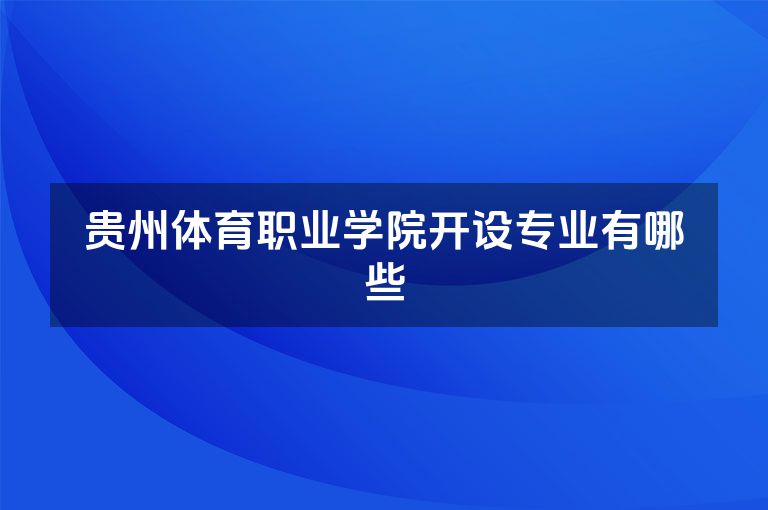 贵州体育职业学院开设专业有哪些